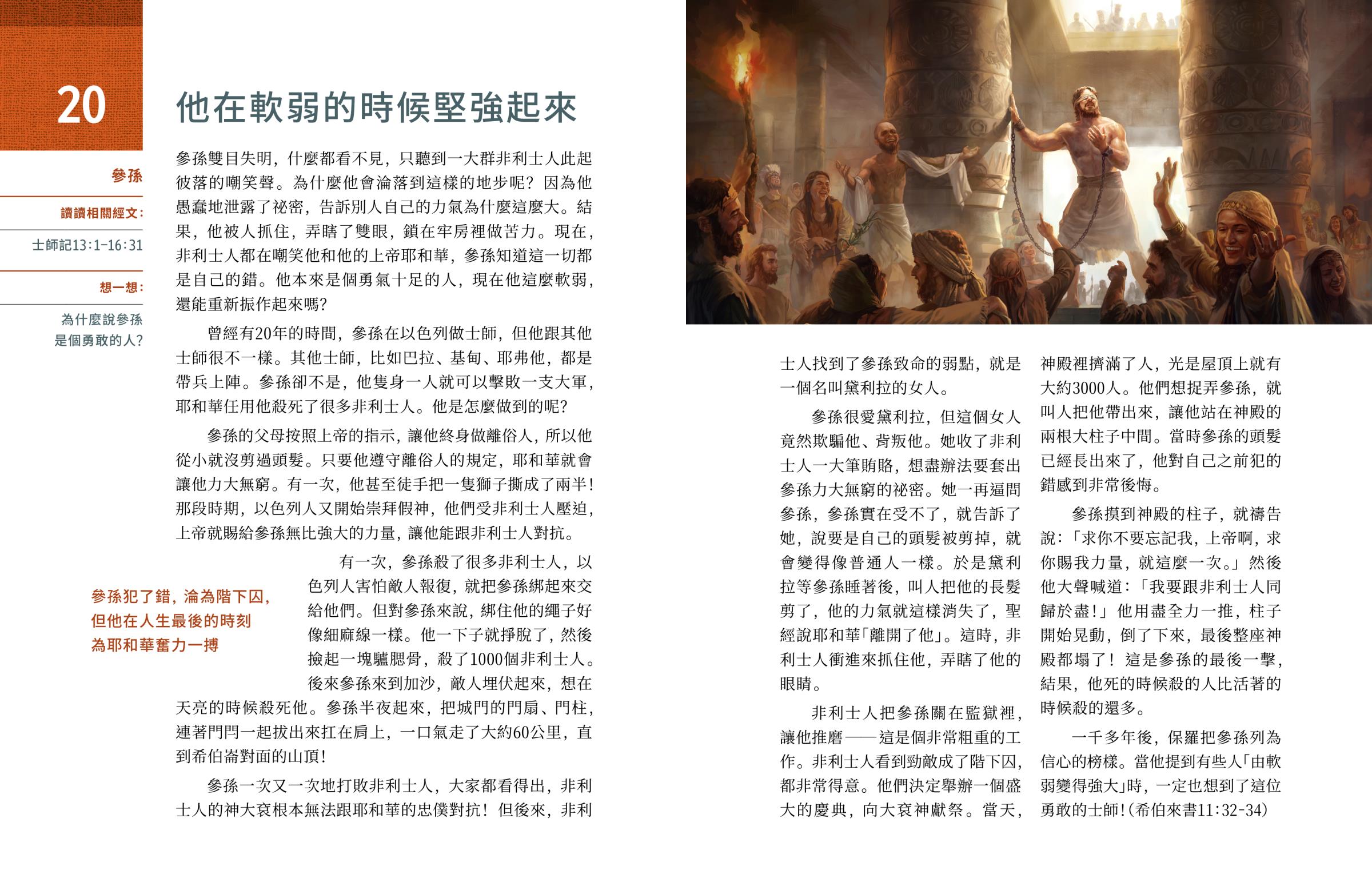 20

他在軟弱的時候堅強起來

參孫

讀讀相關經文：

士師記13:1-16:31

想一想：

為什麼說參孫是個勇敢的人？

參孫雙目失明，什麼都看不見，只聽到一大群非利士人此起彼落的嘲笑聲。為什麼他會淪落到這樣的地步呢？因為他愚蠢地泄露了祕密，告訴別人自己的力氣為什麼這麼大。結果，他被人抓住，弄瞎了雙眼，鎖在牢房裡做苦力。現在，非利士人都在嘲笑他和他的上帝耶和華，參孫知道這一切都是自己的錯。他本來是個勇氣十足的人，現在他這麼軟弱，還能重新振作起來嗎？

曾經有20年的時間，參孫在以色列做士師，但他跟其他士師很不一樣。其他士師，比如巴拉、基甸、耶弗他，都是帶兵上陣。參孫卻不是，他隻身一人就可以擊敗一支大軍，耶和華任用他殺死了很多非利士人。他是怎麼做到的呢？

參孫的父母按照上帝的指示，讓他終身做離俗人，所以他從小就沒剪過頭髮。只要他遵守離俗人的規定，耶和華就會讓他力大無窮。有一次，他甚至徒手把一隻獅子撕成了兩半！那段時期，以色列人又開始崇拜假神，他們受非利士人壓迫，上帝就賜給參孫無比強大的力量，讓他能跟非利士人對抗。

參孫犯了錯，淪為階下囚，但他在人生最後的時刻為耶和華奮力一搏

有一次，參孫殺了很多非利士人，以色列人害怕敵人報復，就把參孫綁起來交給他們。但對參孫來說，綁住他的繩子好像細麻線一樣。他一下子就掙脫了，然後撿起一塊驢腮骨，殺了1000個非利士人。後來參孫來到加沙，敵人埋伏起來，想在天亮的時候殺死他。參孫半夜起來，把城門的門扇、門柱，連著門閂一起拔出來扛在肩上，一口氣走了大約60公里，直到希伯崙對面的山頂！

參孫一次又一次地打敗非利士人，大家都看得出，非利士人的神大袞根本無法跟耶和華的忠僕對抗！但後來，非利士人找到了參孫致命的弱點，就是一個名叫黛利拉的女人。

參孫很愛黛利拉，但這個女人竟然欺騙他、背叛他。她收了非利士人一大筆賄賂，想盡辦法要套出參孫力大無窮的祕密。她一再逼問參孫，參孫實在受不了，就告訴了她，說要是自己的頭髮被剪掉，就會變得像普通人一樣。於是黛利拉等參孫睡著後，叫人把他的長髮剪了，他的力氣就這樣消失了，聖經說耶和華「離開了他」。這時，非利士人衝進來抓住他，弄瞎了他的眼睛。

非利士人把參孫關在監獄裡，讓他推磨——這是個非常粗重的工作。非利士人看到勁敵成了階下囚，都非常得意。他們決定舉辦一個盛大的慶典，向大袞神獻祭。當天，神殿裡擠滿了人，光是屋頂上就有大約3000人。他們想捉弄參孫，就叫人把他帶出來，讓他站在神殿的兩根大柱子中間。當時參孫的頭髮已經長出來了，他對自己之前犯的錯感到非常後悔。

參孫摸到神殿的柱子，就禱告說：「求你不要忘記我，上帝啊，求你賜我力量，就這麼一次。」然後他大聲喊道：「我要跟非利士人同歸於盡！」他用盡全力一推，柱子開始晃動，倒了下來，最後整座神殿都塌了！這是參孫的最後一擊，結果，他死的時候殺的人比活著的時候殺的還多。

一千多年後，保羅把參孫列為信心的榜樣。當他提到有些人「由軟弱變得強大」時，一定也想到了這位勇敢的士師！（希伯來書11:32-34）